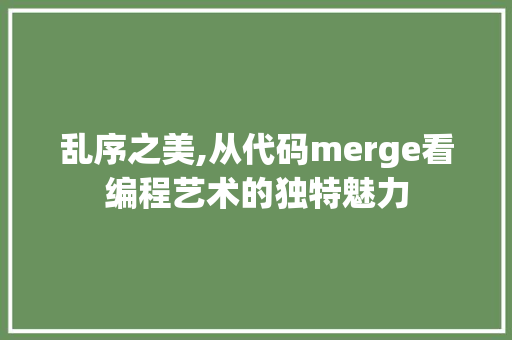 乱序之美,从代码merge看编程艺术的独特魅力